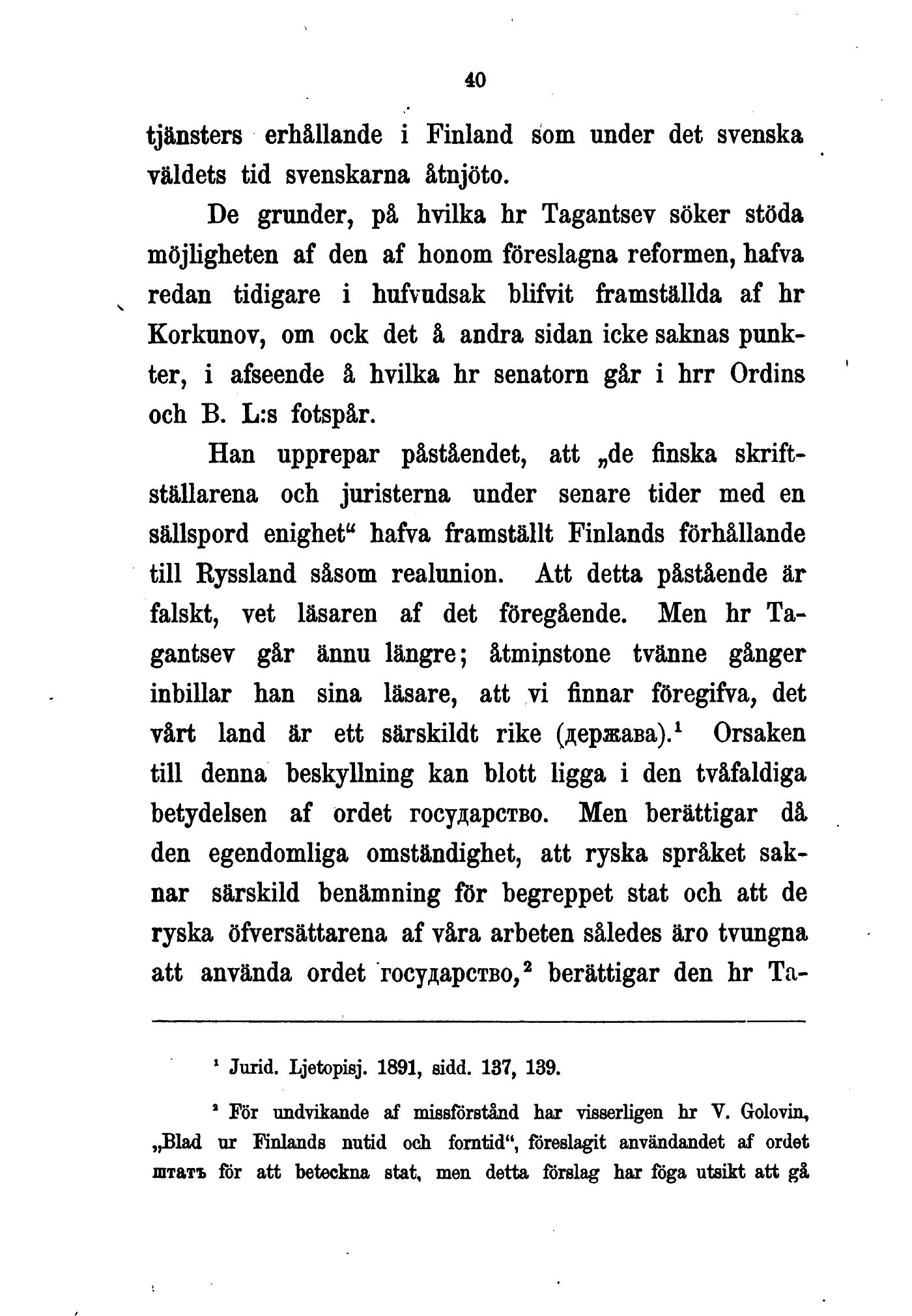 40

tjänsters erhållande i Finland som under det svenska väldets tid svenskarna åtnjöto.

De grunder, på hvilka hr Tagantsev söker stöda möjligheten af den af honom föreslagna reformen, hafva redan tidigare i hufvudsak blifvit framställda af hr Korkunov, om ock det å andra sidan icke saknas punkter, i afseende å hvilka hr senatorn går i hrr Ordins och B. L:s fotspår.

Han upprepar påståendet, att „de finska skriftställarena och juristerna under senare tider med en sällspord enighet“ hafva framställt Finlands förhållande till Ryssland såsom realunion. Att detta påstående är falskt, vet läsaren af det föregående. Men hr Tagantsev går ännu längre; åtminstone tvänne gånger inbillar han sina läsare, att vi finnar föregifva, det vårt land är ett särskildt rike (держава).$^1$ Orsaken till denna beskyllning kan blott ligga i den tvåfaldiga betydelsen af ordet государство. Men berättigar då den egendomliga omständighet, att ryska språket saknar särskild benämning för begreppet stat och att de ryska öfversättarena af våra arbeten således äro tvungna att använda ordet государство,$^2$ berättigar den hr Ta-

$^1$ Jurid. Ljetopisj. 1891, sidd. 137, 139.

$^2$ För undvikande af missförstånd har visserligen hr V. Golovin, „Blad ur Finlands nutid och forntid“, föreslagit användandet af ordet штатъ för att beteckna stat, men detta förslag har föga utsikt att gå